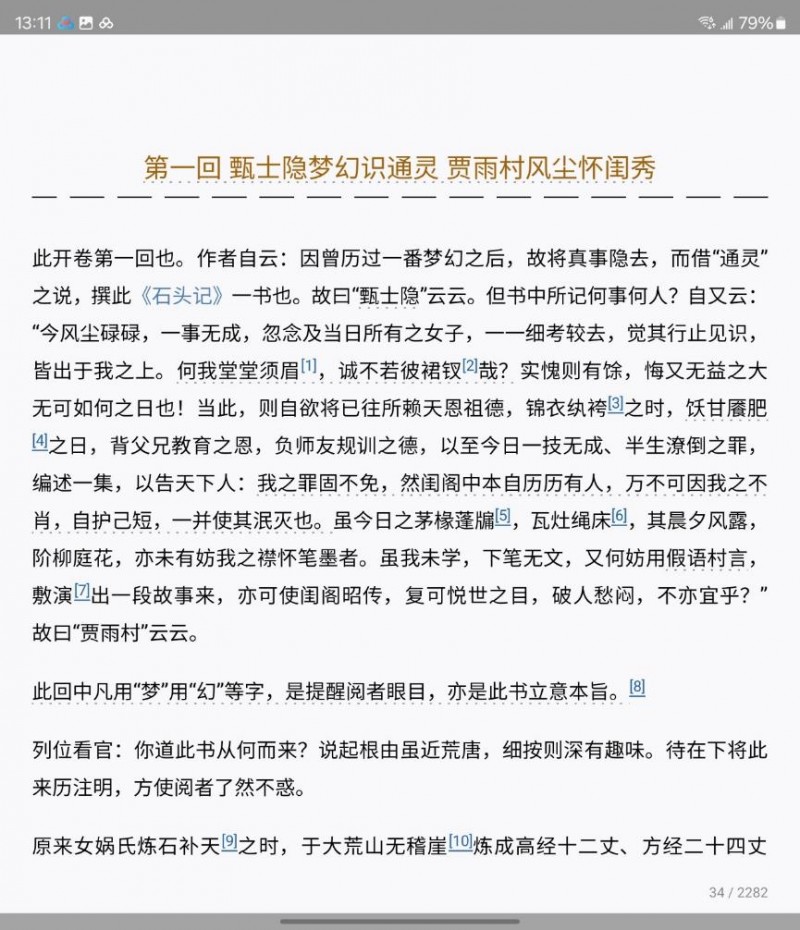 13:11 79%

第一回 甄士隐梦幻识通灵 贾雨村风尘怀闺秀

此开卷第一回也。作者自云：因曾历过一番梦幻之后，故将真事隐去，而借“通灵”之说，撰此《石头记》一书也。故曰“甄士隐”云云。但书中所记何事何人？自又云：“今风尘碌碌，一事无成，忽念及当日所有之女子，一一细考较去，觉其行止见识，皆出于我之上。何我堂堂须眉[1]，诚不若彼裙钗[2]哉？实愧则有馀，悔又无益之大无可如何之日也！当此，则自欲将已往所赖天恩祖德，锦衣纨袴[3]之时，饫甘餍肥[4]之日，背父兄教育之恩，负师友规训之德，以至今日一技无成、半生潦倒之罪，编述一集，以告天下人：我之罪固不免，然闺阁中本自历历有人，万不可因我之不肖，自护己短，一并使其泯灭也。虽今日之茅椽蓬牖[5]，瓦灶绳床[6]，其晨夕风露，阶柳庭花，亦未有妨我之襟怀笔墨者。虽我未学，下笔无文，又何妨用假语村言，敷演[7]出一段故事来，亦可使闺阁昭传，复可悦世之目，破人愁闷，不亦宜乎？”故曰“贾雨村”云云。

此回中凡用“梦”用“幻”等字，是提醒阅者眼目，亦是此书立意本旨。[8]

列位看官：你道此书从何而来？说起根由虽近荒唐，细按则深有趣味。待在下将此来历注明，方使阅者了然不惑。

原来女娲氏炼石补天[9]之时，于大荒山无稽崖[10]炼成高经十二丈、方经二十四丈

34 / 2282